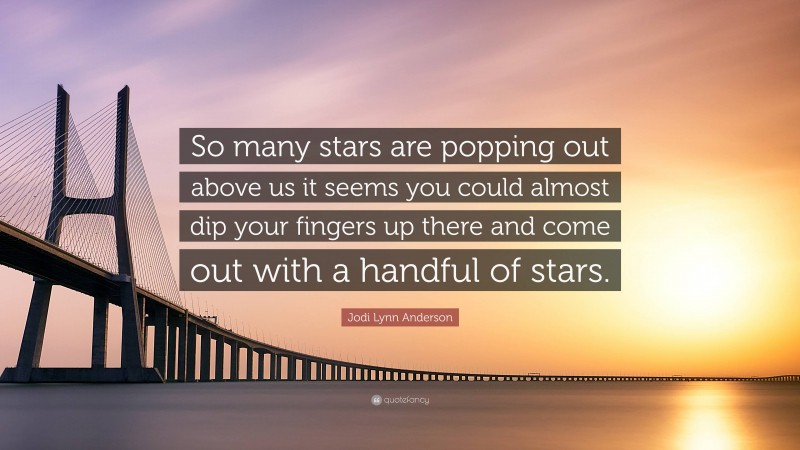 So many stars are popping out above us it seems you could almost dip your fingers up there and come out with a handful of stars.

Jodi Lynn Anderson

quotefancy